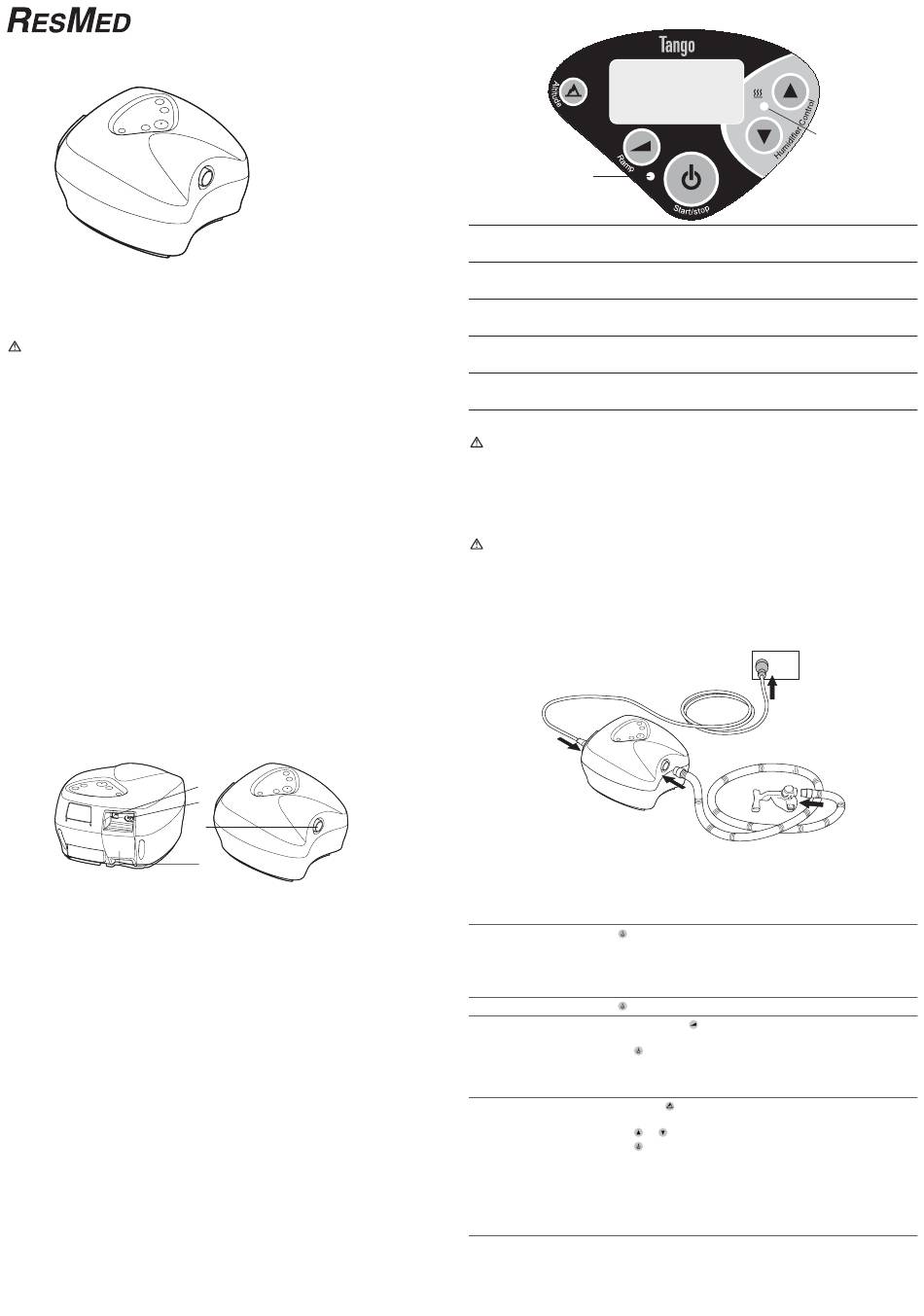 RESMED

Tango

Altitude

Ramp

Start/stop

Humidifier Control